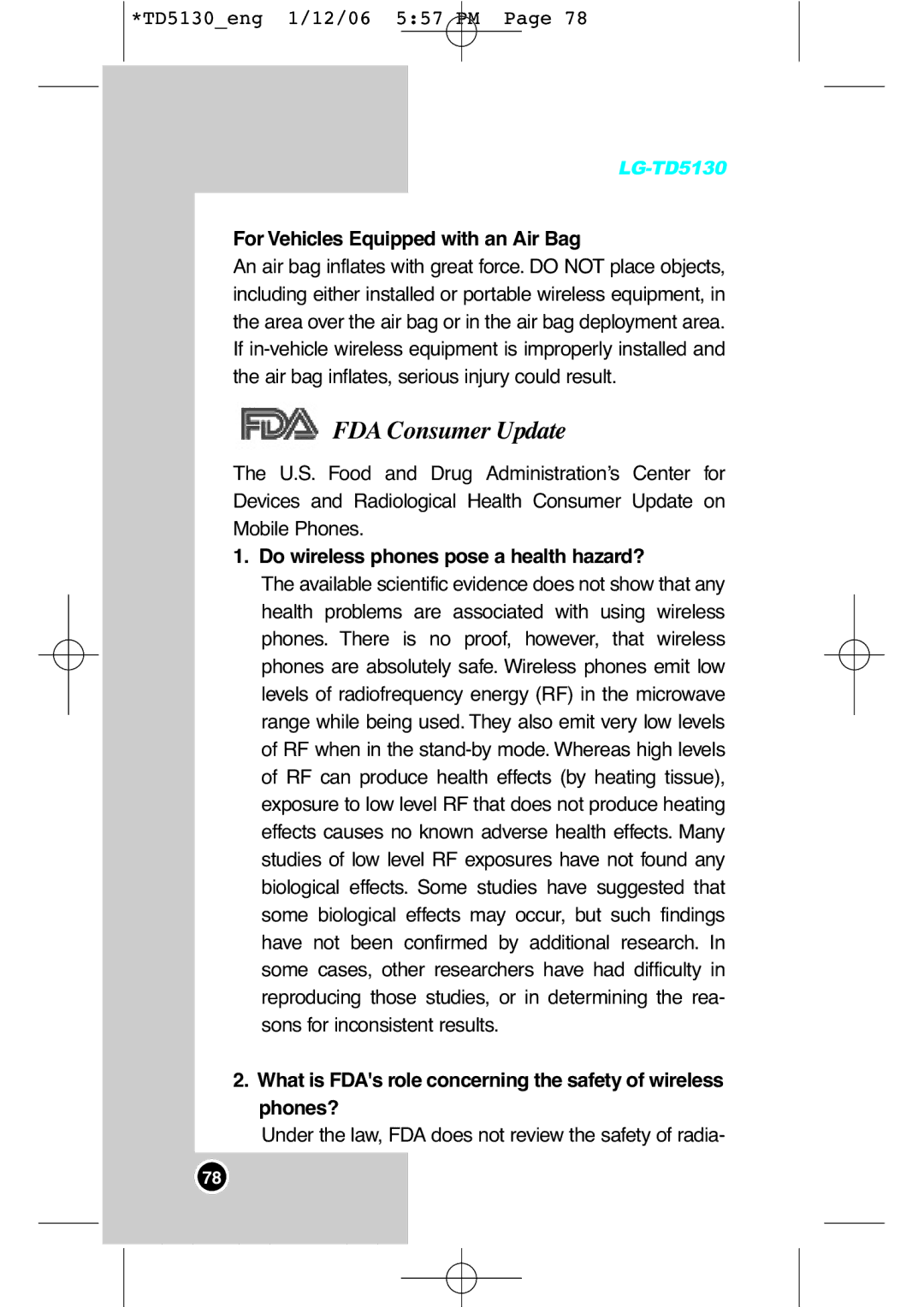 *TD5130_eng 1/12/06 5:57 PM Page 78

LG-TD5130

For Vehicles Equipped with an Air Bag
An air bag inflates with great force. DO NOT place objects, including either installed or portable wireless equipment, in the area over the air bag or in the air bag deployment area. If in-vehicle wireless equipment is improperly installed and the air bag inflates, serious injury could result.

FDA

FDA Consumer Update

The U.S. Food and Drug Administration's Center for Devices and Radiological Health Consumer Update on Mobile Phones.

1. Do wireless phones pose a health hazard?
The available scientific evidence does not show that any health problems are associated with using wireless phones. There is no proof, however, that wireless phones are absolutely safe. Wireless phones emit low levels of radiofrequency energy (RF) in the microwave range while being used. They also emit very low levels of RF when in the stand-by mode. Whereas high levels of RF can produce health effects (by heating tissue), exposure to low level RF that does not produce heating effects causes no known adverse health effects. Many studies of low level RF exposures have not found any biological effects. Some studies have suggested that some biological effects may occur, but such findings have not been confirmed by additional research. In some cases, other researchers have had difficulty in reproducing those studies, or in determining the reasons for inconsistent results.

2. What is FDA's role concerning the safety of wireless phones?
Under the law, FDA does not review the safety of radia-

78